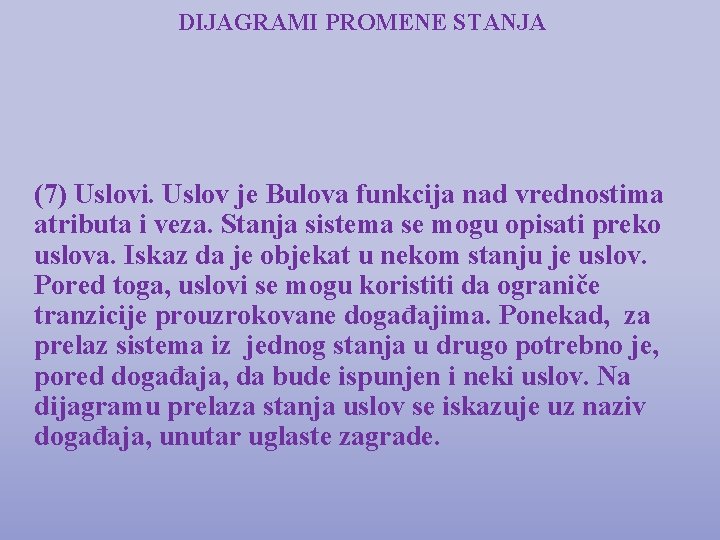 DIJAGRAMI PROMENE STANJA

(7) Uslovi. Uslov je Bulova funkcija nad vrednostima atributa i veza. Stanja sistema se mogu opisati preko uslova. Iskaz da je objekat u nekom stanju je uslov. Pored toga, uslovi se mogu koristiti da ograniče tranzicije prouzrokovane događajima. Ponekad, za prelaz sistema iz jednog stanja u drugo potrebno je, pored događaja, da bude ispunjen i neki uslov. Na dijagramu prelaza stanja uslov se iskazuje uz naziv događaja, unutar uglaste zagrade.